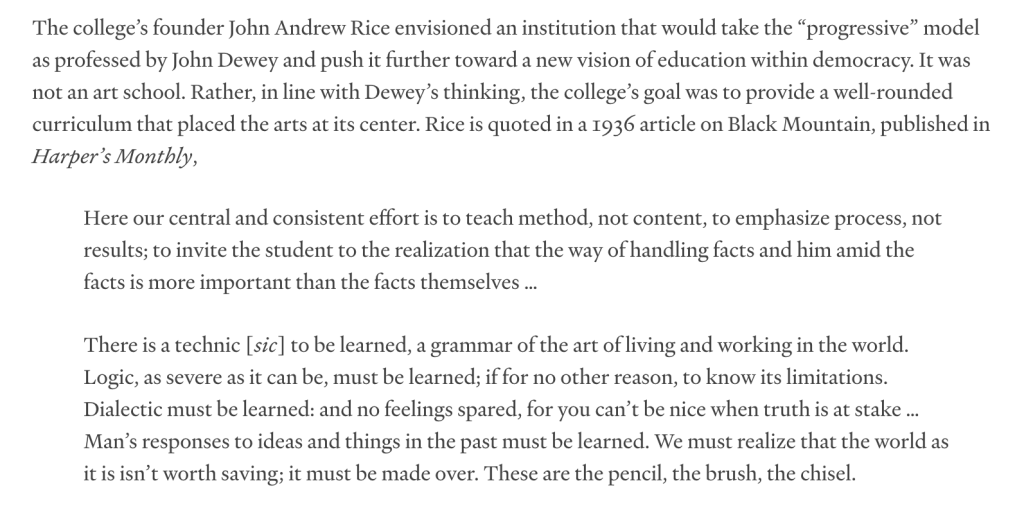 The college's founder John Andrew Rice envisioned an institution that would take the "progressive" model as professed by John Dewey and push it further toward a new vision of education within democracy. It was not an art school. Rather, in line with Dewey's thinking, the college's goal was to provide a well-rounded curriculum that placed the arts at its center. Rice is quoted in a 1936 article on Black Mountain, published in Harper's Monthly,

Here our central and consistent effort is to teach method, not content, to emphasize process, not results; to invite the student to the realization that the way of handling facts and him amid the facts is more important than the facts themselves ...

There is a technic [sic] to be learned, a grammar of the art of living and working in the world. Logic, as severe as it can be, must be learned; if for no other reason, to know its limitations. Dialectic must be learned: and no feelings spared, for you can't be nice when truth is at stake ... Man's responses to ideas and things in the past must be learned. We must realize that the world as it is isn't worth saving; it must be made over. These are the pencil, the brush, the chisel.